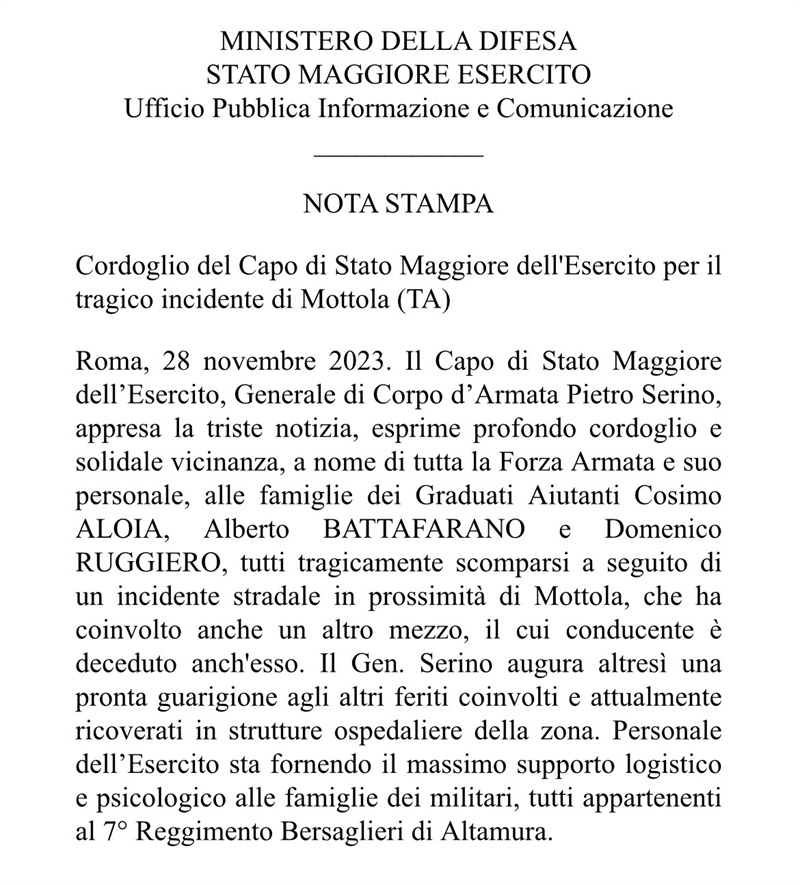 MINISTERO DELLA DIFESA
STATO MAGGIORE ESERCITO
Ufficio Pubblica Informazione e Comunicazione

NOTA STAMPA

Cordoglio del Capo di Stato Maggiore dell'Esercito per il tragico incidente di Mottola (TA)

Roma, 28 novembre 2023. Il Capo di Stato Maggiore dell’Esercito, Generale di Corpo d’Armata Pietro Serino, appresa la triste notizia, esprime profondo cordoglio e solidale vicinanza, a nome di tutta la Forza Armata e suo personale, alle famiglie dei Graduati Aiutanti Cosimo ALOIA, Alberto BATTAFARANO e Domenico RUGGIERO, tutti tragicamente scomparsi a seguito di un incidente stradale in prossimità di Mottola, che ha coinvolto anche un altro mezzo, il cui conducente è deceduto anch'esso. Il Gen. Serino augura altresì una pronta guarigione agli altri feriti coinvolti e attualmente ricoverati in strutture ospedaliere della zona. Personale dell’Esercito sta fornendo il massimo supporto logistico e psicologico alle famiglie dei militari, tutti appartenenti al 7° Reggimento Bersaglieri di Altamura.